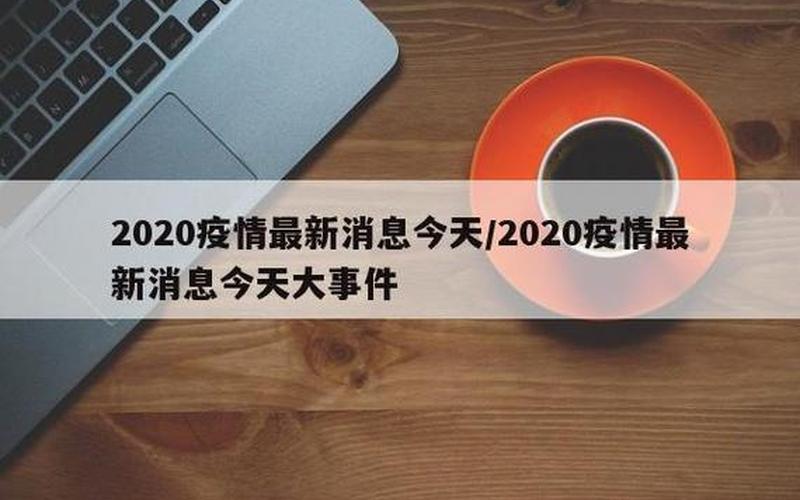 2020疫情最新消息今天/2020疫情最新消息今天大事件